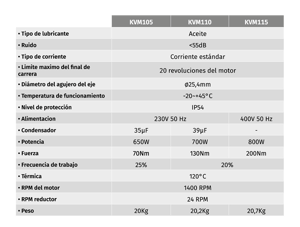 |  | KVM105 | KVM110 | KVM115 |
|---|---|---|---|
| • Tipo de lubricante | Aceite | | |
| • Ruido | <55dB | | |
| • Tipo de corriente | Corriente estándar | | |
| • Limite maximo del final de carrera | 20 revoluciones del motor | | |
| • Diámetro del agujero del eje | ø25,4mm | | |
| • Temperatura de funcionamiento | -20~+45°C | | |
| • Nivel de protección | IP54 | | |
| • Alimentacion | 230V 50 Hz | | 400V 50 Hz |
| • Condensador | 35µF | 39µF | - |
| • Potencia | 650W | 700W | 800W |
| • Fuerza | 70Nm | 130Nm | 200Nm |
| • Frecuencia de trabajo | 25% | 20% | |
| • Térmica | 120°C | | |
| • RPM del motor | 1400 RPM | | |
| • RPM reductor | 24 RPM | | |
| • Peso | 20Kg | 20,2Kg | 20,7Kg |